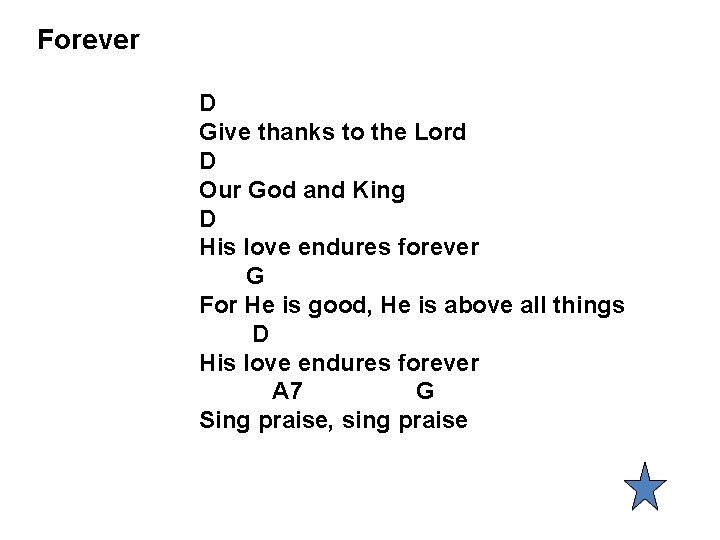 Forever

D
Give thanks to the Lord
D
Our God and King
D
His love endures forever
G
For He is good, He is above all things
D
His love endures forever
A7 G
Sing praise, sing praise